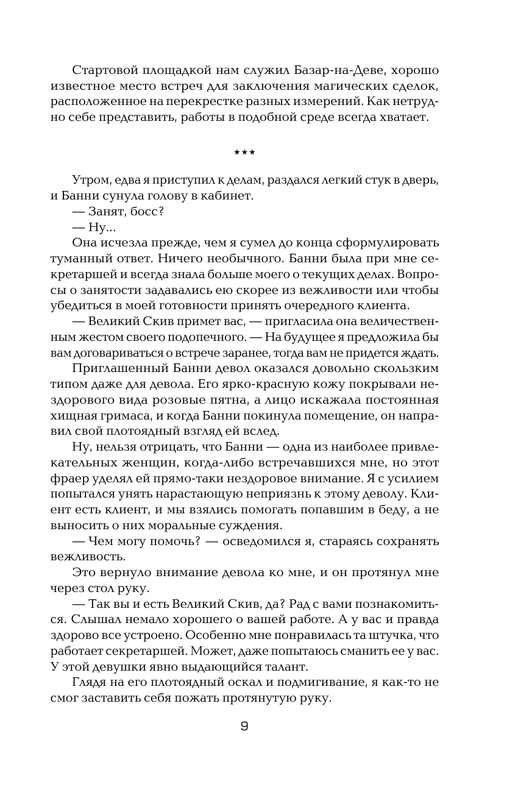 Стартовой площадкой нам служил Базар-на-Деве, хорошо известное место встреч для заключения магических сделок, расположенное на перекрестке разных измерений. Как нетрудно себе представить, работы в подобной среде всегда хватает.

***

Утром, едва я приступил к делам, раздался легкий стук в дверь, и Банни сунула голову в кабинет.

— Занят, босс?

— Ну...

Она исчезла прежде, чем я сумел до конца сформулировать туманный ответ. Ничего необычного. Банни была при мне секретаршей и всегда знала больше моего о текущих делах. Вопросы о занятости задавались ею скорее из вежливости или чтобы убедиться в моей готовности принять очередного клиента.

— Великий Скив примет вас, — пригласила она величественным жестом своего подопечного. — На будущее я предложила бы вам договариваться о встрече заранее, тогда вам не придется ждать.

Приглашенный Банни девол оказался довольно скользким типом даже для девола. Его ярко-красную кожу покрывали нездорового вида розовые пятна, а лицо искажала постоянная хищная гримаса, и когда Банни покинула помещение, он направил свой плотоядный взгляд ей вслед.

Ну, нельзя отрицать, что Банни — одна из наиболее привлекательных женщин, когда-либо встречавшихся мне, но этот фраер уделял ей прямо-таки нездоровое внимание. Я с усилием попытался унять нарастающую неприязнь к этому деволу. Клиент есть клиент, и мы взялись помогать попавшим в беду, а не выносить о них моральные суждения.

— Чем могу помочь? — осведомился я, стараясь сохранять вежливость.

Это вернуло внимание девола ко мне, и он протянул мне через стол руку.

— Так вы и есть Великий Скив, да? Рад с вами познакомиться. Слышал немало хорошего о вашей работе. А у вас и правда здорово все устроено. Особенно мне понравилась та штучка, что работает секретаршей. Может, даже попытаюсь сманить ее у вас. У этой девушки явно выдающийся талант.

Глядя на его плотоядный оскал и подмигивание, я как-то не смог заставить себя пожать протянутую руку.

9